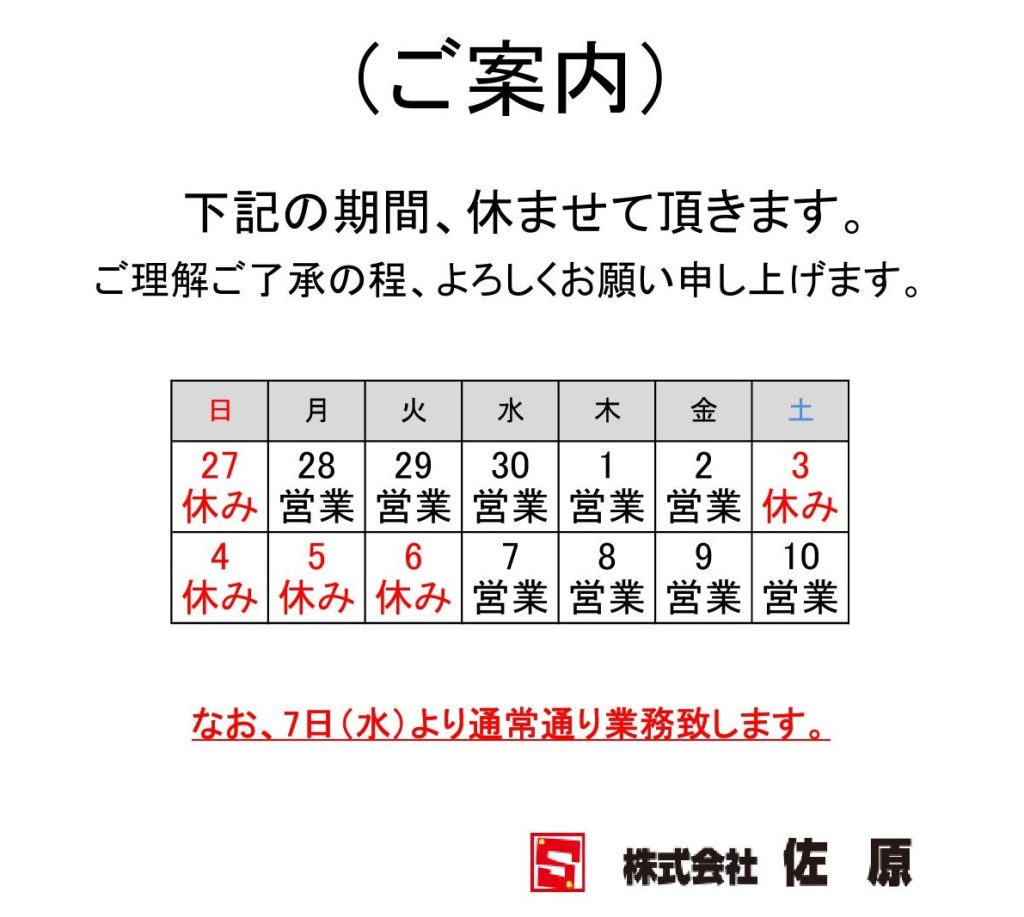 （ご案内）

下記の期間、休ませて頂きます。
ご理解ご了承の程、よろしくお願い申し上げます。

| 日 | 月 | 火 | 水 | 木 | 金 | 土 |
|---|---|---|---|---|---|---|
| 27 休み | 28 営業 | 29 営業 | 30 営業 | 1 営業 | 2 営業 | 3 休み |
| 4 休み | 5 休み | 6 休み | 7 営業 | 8 営業 | 9 営業 | 10 営業 |

なお、7日（水）より通常通り業務致します。

S

株式会社 佐 原